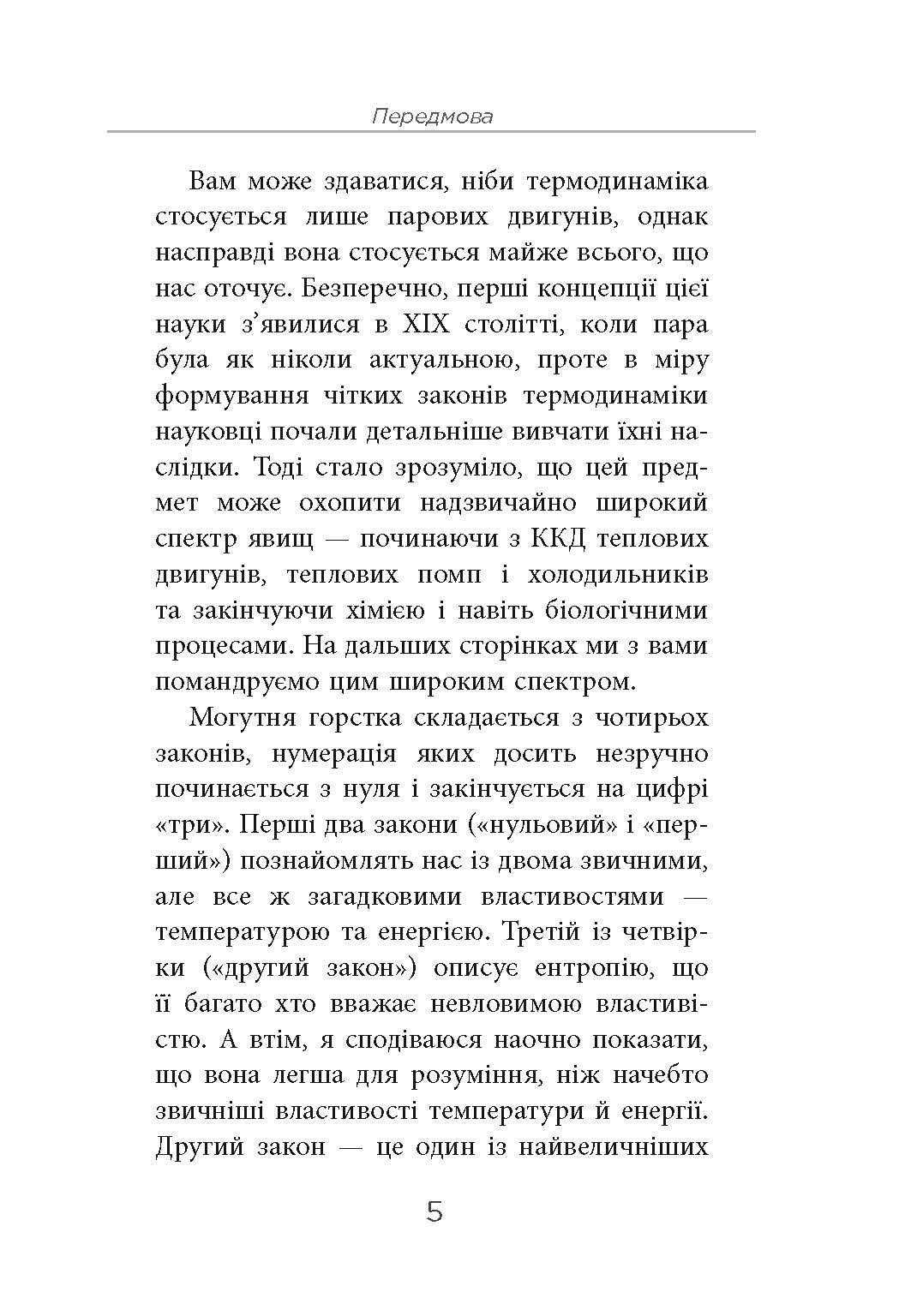 Передмова

Вам може здаватися, ніби термодинаміка стосується лише парових двигунів, однак насправді вона стосується майже всього, що нас оточує. Безперечно, перші концепції цієї науки з'явилися в XIX столітті, коли пара була як ніколи актуальною, проте в міру формування чітких законів термодинаміки науковці почали детальніше вивчати їхні наслідки. Тоді стало зрозуміло, що цей предмет може охопити надзвичайно широкий спектр явищ — починаючи з ККД теплових двигунів, теплових помп і холодильників та закінчуючи хімією і навіть біологічними процесами. На дальших сторінках ми з вами помандруємо цим широким спектром.

Могутня горстка складається з чотирьох законів, нумерація яких досить незручно починається з нуля і закінчується на цифрі «три». Перші два закони («нульовий» і «перший») познайомлять нас із двома звичними, але все ж загадковими властивостями — температурою та енергією. Третій із четвірки («другий закон») описує ентропію, що її багато хто вважає невловимою властивістю. А втім, я сподіваюся наочно показати, що вона легша для розуміння, ніж начебто звичніші властивості температури й енергії. Другий закон — це один із найвеличніших

5